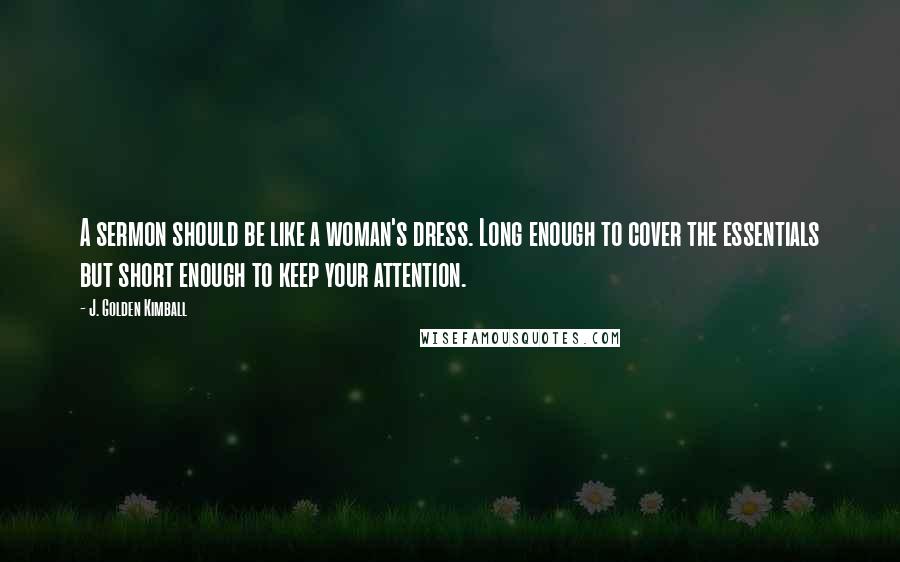 A sermon should be like a woman's dress. Long enough to cover the essentials but short enough to keep your attention.

- J. Golden Kimball

WISEFAMOUSQUOTES.COM